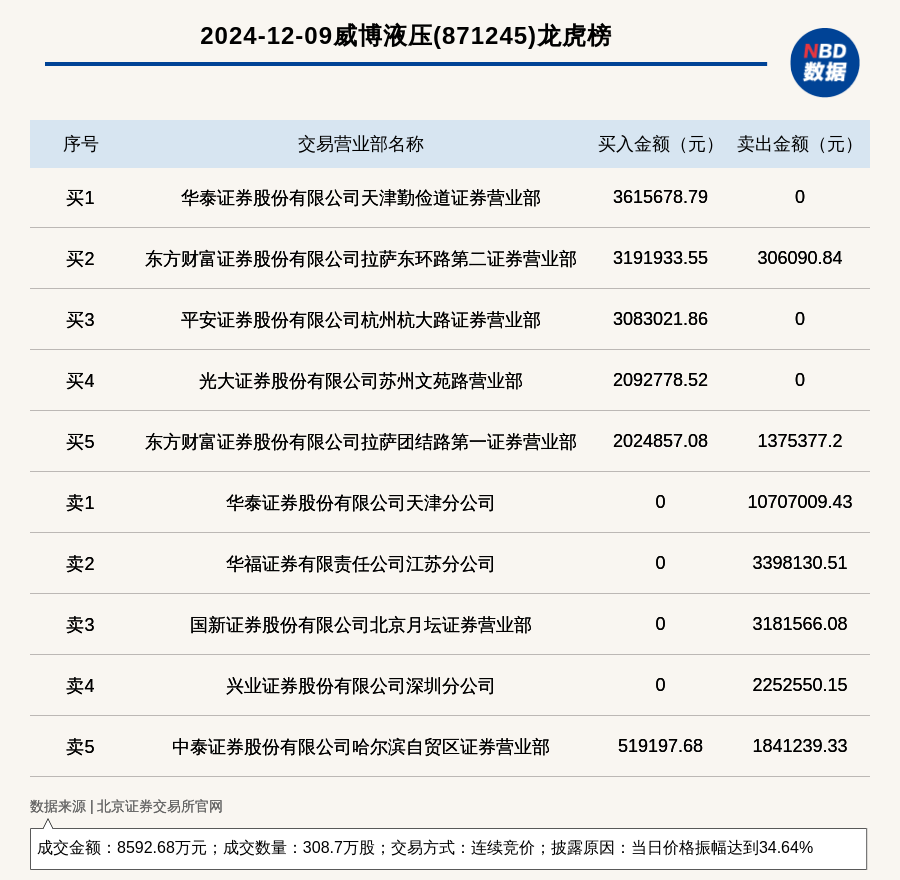 2024-12-09威博液压(871245)龙虎榜

NBD
数据

| 序号 | 交易营业部名称 | 买入金额（元） | 卖出金额（元） |
|---|---|---|---|
| 买1 | 华泰证券股份有限公司天津勤俭道证券营业部 | 3615678.79 | 0 |
| 买2 | 东方财富证券股份有限公司拉萨东环路第二证券营业部 | 3191933.55 | 306090.84 |
| 买3 | 平安证券股份有限公司杭州杭大路证券营业部 | 3083021.86 | 0 |
| 买4 | 光大证券股份有限公司苏州文苑路营业部 | 2092778.52 | 0 |
| 买5 | 东方财富证券股份有限公司拉萨团结路第一证券营业部 | 2024857.08 | 1375377.2 |
| 卖1 | 华泰证券股份有限公司天津分公司 | 0 | 10707009.43 |
| 卖2 | 华福证券有限责任公司江苏分公司 | 0 | 3398130.51 |
| 卖3 | 国新证券股份有限公司北京月坛证券营业部 | 0 | 3181566.08 |
| 卖4 | 兴业证券股份有限公司深圳分公司 | 0 | 2252550.15 |
| 卖5 | 中泰证券股份有限公司哈尔滨自贸区证券营业部 | 519197.68 | 1841239.33 |

数据来源 | 北京证券交易所官网

成交金额：8592.68万元；成交数量：308.7万股；交易方式：连续竞价；披露原因：当日价格振幅达到34.64%